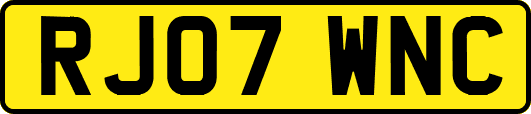 RJ07 WNC